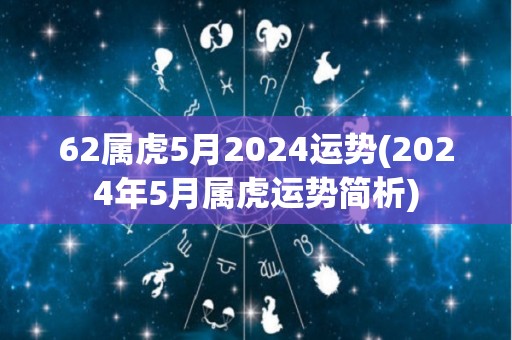 62属虎5月2024运势(2024年5月属虎运势简析)